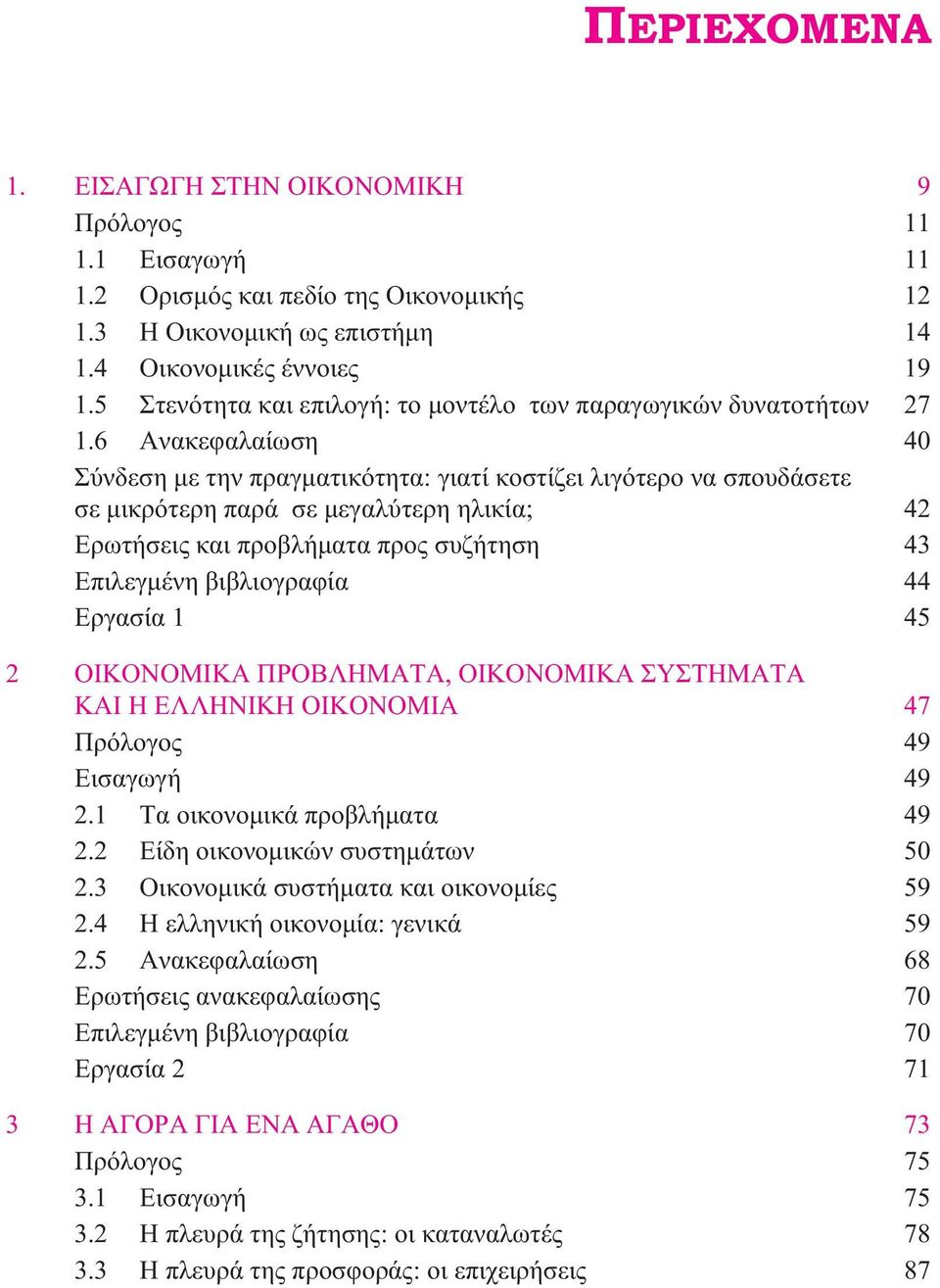 ΠΕΡΙΕΧΟΜΕΝΑ

1. ΕΙΣΑΓΩΓΗ ΣΤΗΝ ΟΙΚΟΝΟΜΙΚΗ 9
Πρόλογος 11
1.1 Εισαγωγή 11
1.2 Ορισμός και πεδίο της Οικονομικής 12
1.3 Η Οικονομική ως επιστήμη 14
1.4 Οικονομικές έννοιες 19
1.5 Στενότητα και επιλογή: το μοντέλο των παραγωγικών δυνατοτήτων 27
1.6 Ανακεφαλαίωση 40
Σύνδεση με την πραγματικότητα: γιατί κοστίζει λιγότερο να σπουδάσετε σε μικρότερη παρά σε μεγαλύτερη ηλικία; 42
Ερωτήσεις και προβλήματα προς συζήτηση 43
Επιλεγμένη βιβλιογραφία 44
Εργασία 1 45

2 ΟΙΚΟΝΟΜΙΚΑ ΠΡΟΒΛΗΜΑΤΑ, ΟΙΚΟΝΟΜΙΚΑ ΣΥΣΤΗΜΑΤΑ ΚΑΙ Η ΕΛΛΗΝΙΚΗ ΟΙΚΟΝΟΜΙΑ 47
Πρόλογος 49
Εισαγωγή 49
2.1 Τα οικονομικά προβλήματα 49
2.2 Είδη οικονομικών συστημάτων 50
2.3 Οικονομικά συστήματα και οικονομίες 59
2.4 Η ελληνική οικονομία: γενικά 59
2.5 Ανακεφαλαίωση 68
Ερωτήσεις ανακεφαλαίωσης 70
Επιλεγμένη βιβλιογραφία 70
Εργασία 2 71

3 Η ΑΓΟΡΑ ΓΙΑ ΕΝΑ ΑΓΑΘΟ 73
Πρόλογος 75
3.1 Εισαγωγή 75
3.2 Η πλευρά της ζήτησης: οι καταναλωτές 78
3.3 Η πλευρά της προσφοράς: οι επιχειρήσεις 87